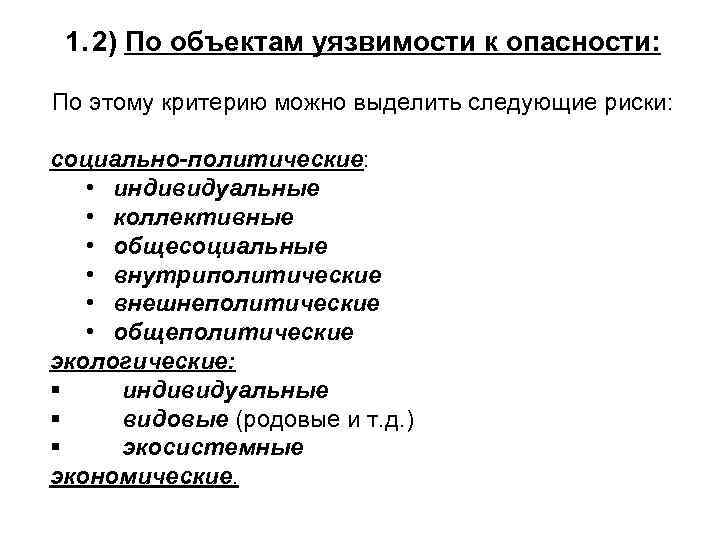 1.2) По объектам уязвимости к опасности:

По этому критерию можно выделить следующие риски:

социально-политические:
• индивидуальные
• коллективные
• общесоциальные
• внутриполитические
• внешнеполитические
• общеполитические
экологические:
▪ индивидуальные
▪ видовые (родовые и т.д.)
▪ экосистемные
экономические.